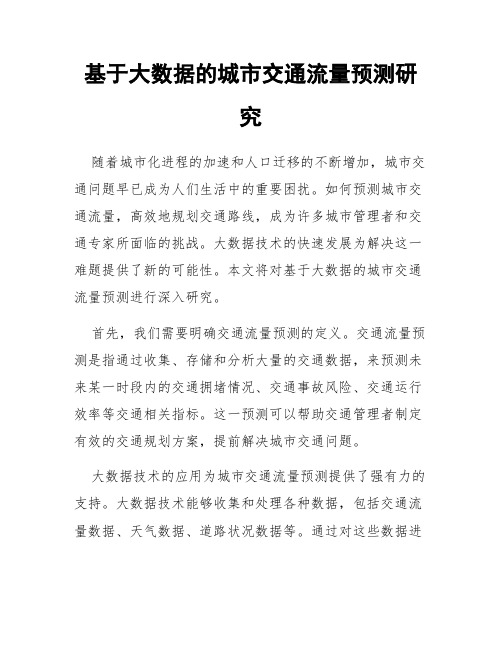 基于大数据的城市交通流量预测研究

随着城市化进程的加速和人口迁移的不断增加，城市交通问题早已成为人们生活中的重要困扰。如何预测城市交通流量，高效地规划交通路线，成为许多城市管理者和交通专家所面临的挑战。大数据技术的快速发展为解决这一难题提供了新的可能性。本文将对基于大数据的城市交通流量预测进行深入研究。

首先，我们需要明确交通流量预测的定义。交通流量预测是指通过收集、存储和分析大量的交通数据，来预测未来某一时段内的交通拥堵情况、交通事故风险、交通运行效率等交通相关指标。这一预测可以帮助交通管理者制定有效的交通规划方案，提前解决城市交通问题。

大数据技术的应用为城市交通流量预测提供了强有力的支持。大数据技术能够收集和处理各种数据，包括交通流量数据、天气数据、道路状况数据等。通过对这些数据进